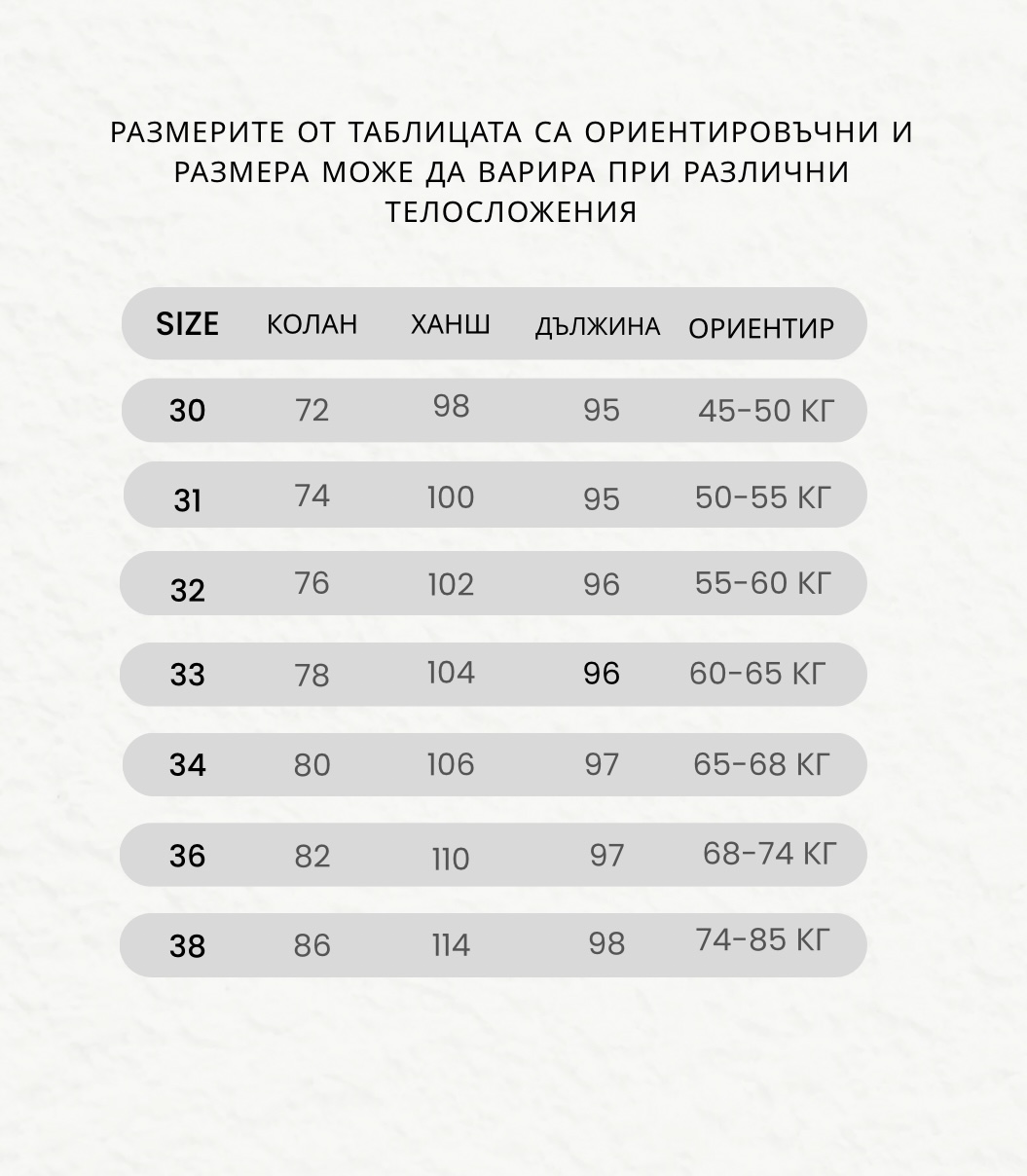 РАЗМЕРИТЕ ОТ ТАБЛИЦАТА СА ОРИЕНТИРОВЪЧНИ И РАЗМЕРА МОЖЕ ДА ВАРИРА ПРИ РАЗЛИЧНИ ТЕЛОСЛОЖЕНИЯ

| SIZE | КОЛАН | ХАНШ | ДЪЛЖИНА | ОРИЕНТИР |
|---|---|---|---|---|
| 30 | 72 | 98 | 95 | 45-50 КГ |
| 31 | 74 | 100 | 95 | 50-55 КГ |
| 32 | 76 | 102 | 96 | 55-60 КГ |
| 33 | 78 | 104 | 96 | 60-65 КГ |
| 34 | 80 | 106 | 97 | 65-68 КГ |
| 36 | 82 | 110 | 97 | 68-74 КГ |
| 38 | 86 | 114 | 98 | 74-85 КГ |